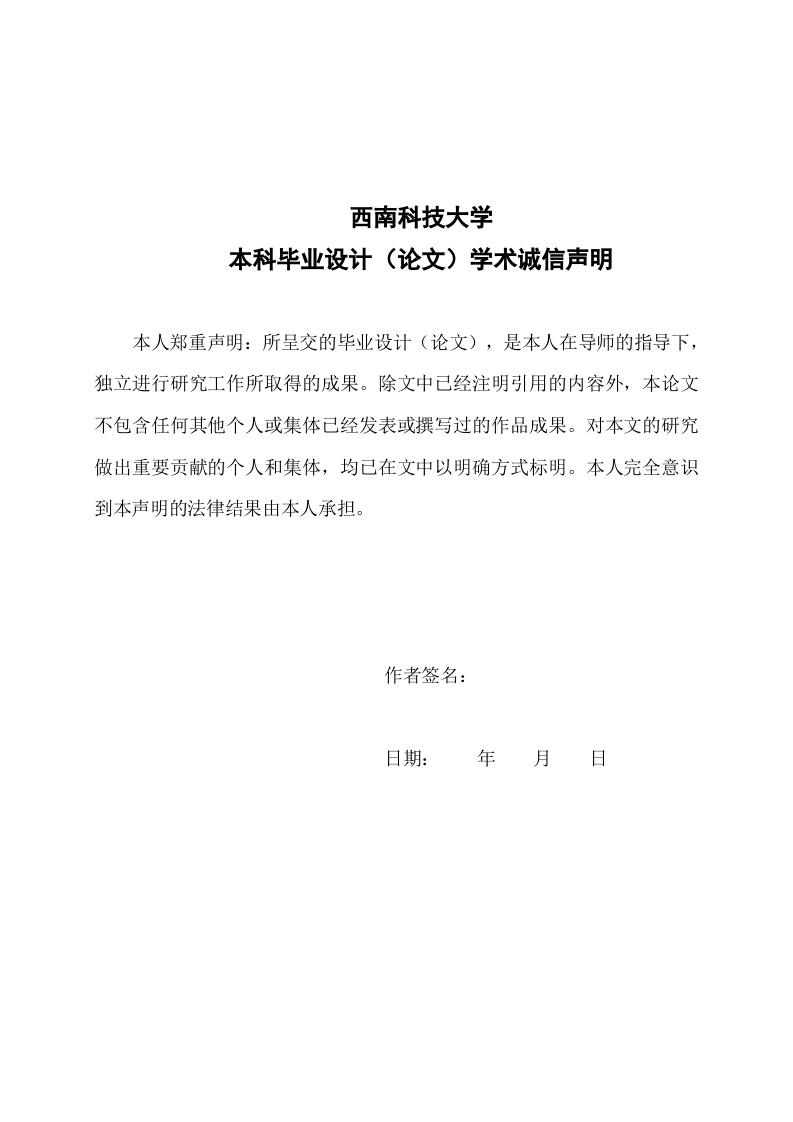 西南科技大学
本科毕业设计（论文）学术诚信声明

本人郑重声明：所呈交的毕业设计（论文），是本人在导师的指导下，独立进行研究工作所取得的成果。除文中已经注明引用的内容外，本论文不包含任何其他个人或集体已经发表或撰写过的作品成果。对本文的研究做出重要贡献的个人和集体，均已在文中以明确方式标明。本人完全意识到本声明的法律结果由本人承担。

作者签名：

日期： 年 月 日